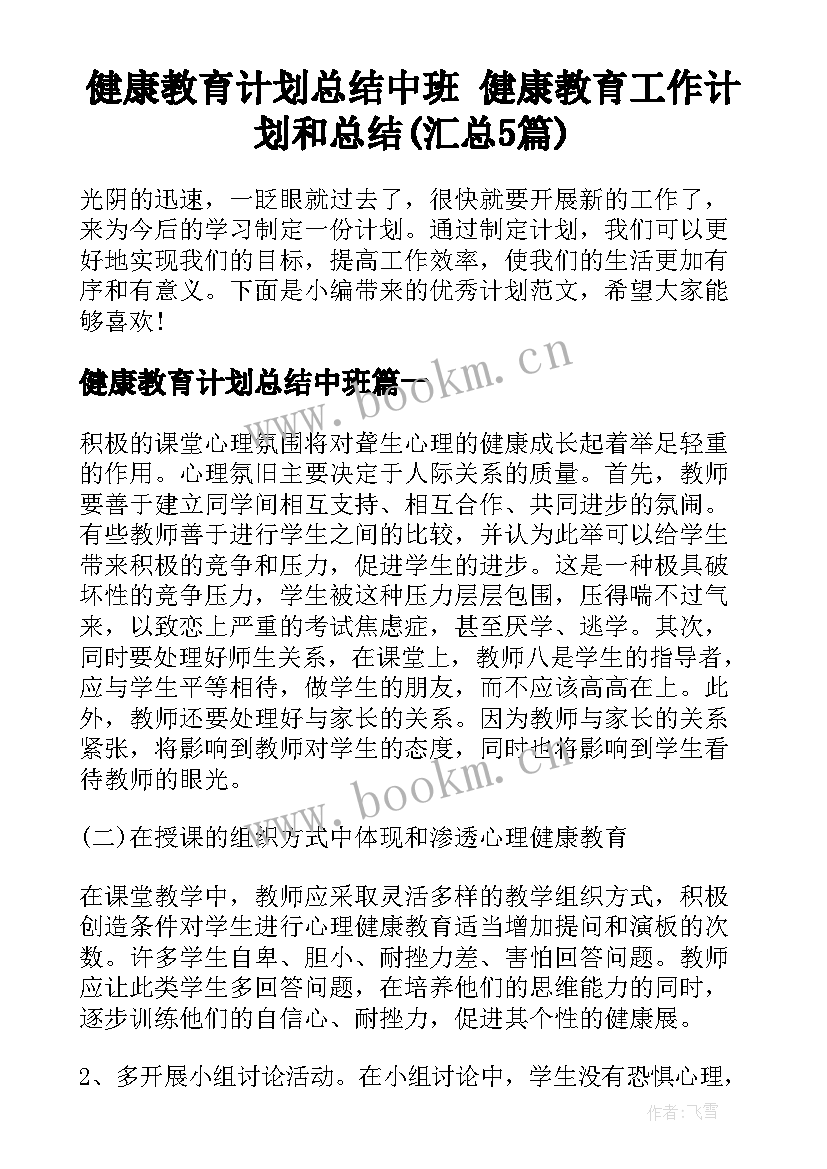 健康教育计划总结中班 健康教育工作计划和总结(汇总5篇)

光阴的迅速，一眨眼就过去了，很快就要开展新的工作了，来为今后的学习制定一份计划。通过制定计划，我们可以更好地实现我们的目标，提高工作效率，使我们的生活更加有序和有意义。下面是小编带来的优秀计划范文，希望大家能够喜欢！

健康教育计划总结中班篇一

www.bookm.cn

积极的课堂心理氛围将对聋生心理的健康成长起着举足轻重的作用。心理氛旧主要决定于人际关系的质量。首先，教师要善于建立同学间相互支持、相互合作、共同进步的氛闹。有些教师善于进行学生之间的比较，并认为此举可以给学生带来积极的竞争和压力，促进学生的进步。这是一种极具破坏性的竞争压力，学生被这种压力层层包围，压得喘不过气来，以致恋上严重的考试焦虑症，甚至厌学、逃学。其次，同时要处理好师生关系，在课堂上，教师八是学生的指导者，应与学生平等相待，做学生的朋友，而不应该高高在上。此外，教师还要处理好与家长的关系。因为教师与家长的关系紧张，将影响到教师对学生的态度，同时也将影响到学生看待教师的眼光。

www.bookm.cn

(二)在授课的组织方式中体现和渗透心理健康教育

在课堂教学中，教师应采取灵活多样的教学组织方式，积极创造条件对学生进行心理健康教育适当增加提问和演板的次数。许多学生自卑、胆小、耐挫力差、害怕回答问题。教师应让此类学生多回答问题，在培养他们的思维能力的同时，逐步训练他们的自信心、耐挫力，促进其个性的健康展。

2、多开展小组讨论活动。在小组讨论中，学生没有恐惧心理，

作者：飞雪